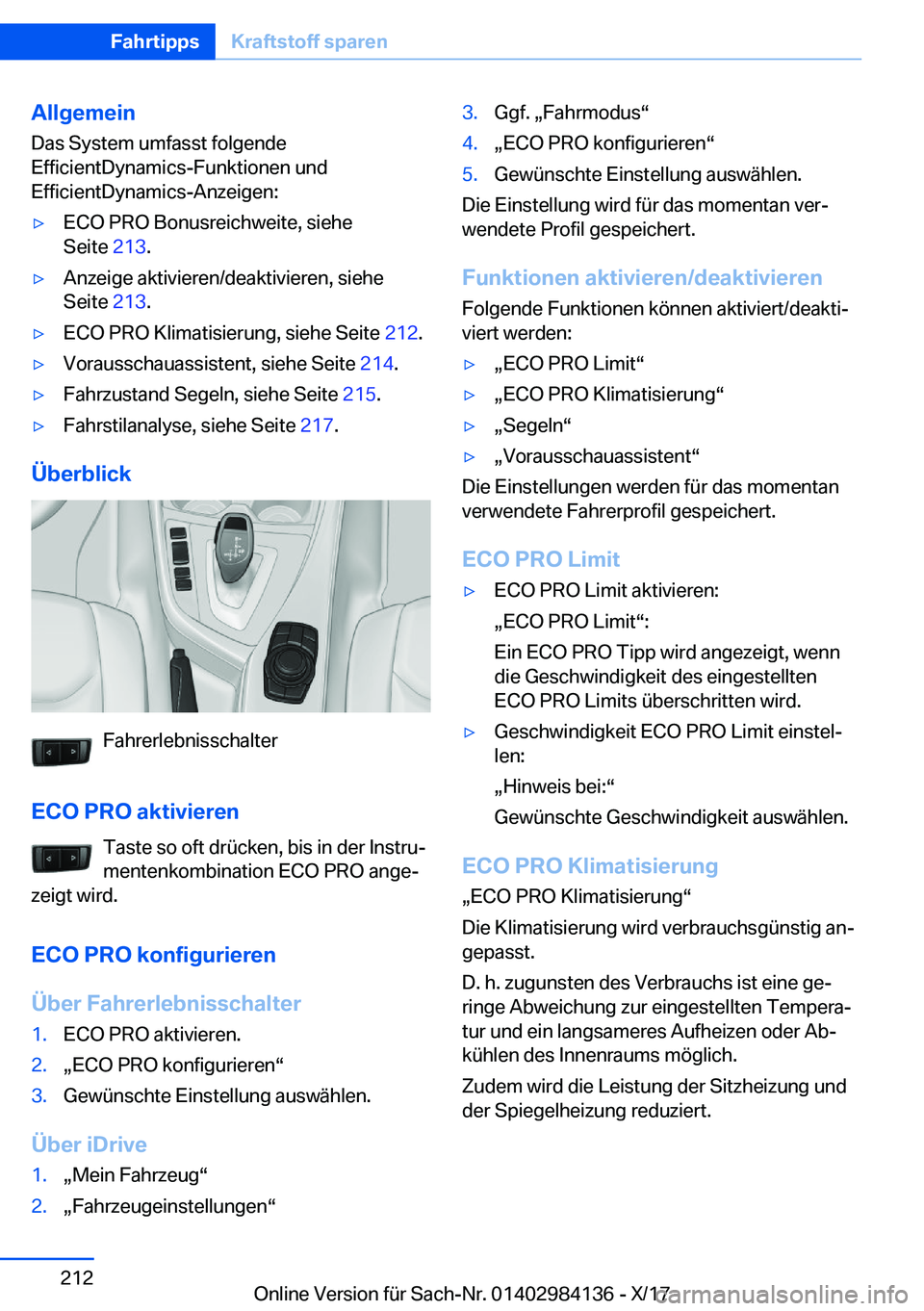 Fahrtipps Kraftstoff sparen

Allgemein

Das System umfasst folgende EfficientDynamics-Funktionen und EfficientDynamics-Anzeigen:

▷ ECO PRO Bonusreichweite, siehe Seite 213.

▷ Anzeige aktivieren/deaktivieren, siehe Seite 213.

▷ ECO PRO Klimatisierung, siehe Seite 212.

▷ Vorausschauassistent, siehe Seite 214.

▷ Fahrzustand Segeln, siehe Seite 215.

▷ Fahrstilanalyse, siehe Seite 217.

Überblick

Fahrerlebnisschalter

ECO PRO aktivieren

Taste so oft drücken, bis in der Instrumentenkombination ECO PRO angezeigt wird.

ECO PRO konfigurieren

Über Fahrerlebnisschalter

1. ECO PRO aktivieren.

2. „ECO PRO konfigurieren“

3. Gewünschte Einstellung auswählen.

Über iDrive

1. „Mein Fahrzeug“

2. „Fahrzeugeinstellungen“

3. Ggf. „Fahrmodus“

4. „ECO PRO konfigurieren“

5. Gewünschte Einstellung auswählen.

Die Einstellung wird für das momentan verwendete Profil gespeichert.

Funktionen aktivieren/deaktivieren

Folgende Funktionen können aktiviert/deaktiviert werden:

▷ „ECO PRO Limit“

▷ „ECO PRO Klimatisierung“

▷ „Segeln“

▷ „Vorausschauassistent“

Die Einstellungen werden für das momentan verwendete Fahrerprofil gespeichert.

ECO PRO Limit

▷ ECO PRO Limit aktivieren:
„ECO PRO Limit“:
Ein ECO PRO Tipp wird angezeigt, wenn die Geschwindigkeit des eingestellten ECO PRO Limits überschritten wird.

▷ Geschwindigkeit ECO PRO Limit einstellen:
„Hinweis bei:“
Gewünschte Geschwindigkeit auswählen.

ECO PRO Klimatisierung

„ECO PRO Klimatisierung“

Die Klimatisierung wird verbrauchsgünstig angepasst.

D. h. zugunsten des Verbrauchs ist eine geringe Abweichung zur eingestellten Temperatur und ein langsameres Aufheizen oder Abkühlen des Innenraums möglich.

Zudem wird die Leistung der Sitzheizung und der Spiegelheizung reduziert.

212

Online Version für Sach-Nr. 01402984136 - X/17 carmanualsonline.info